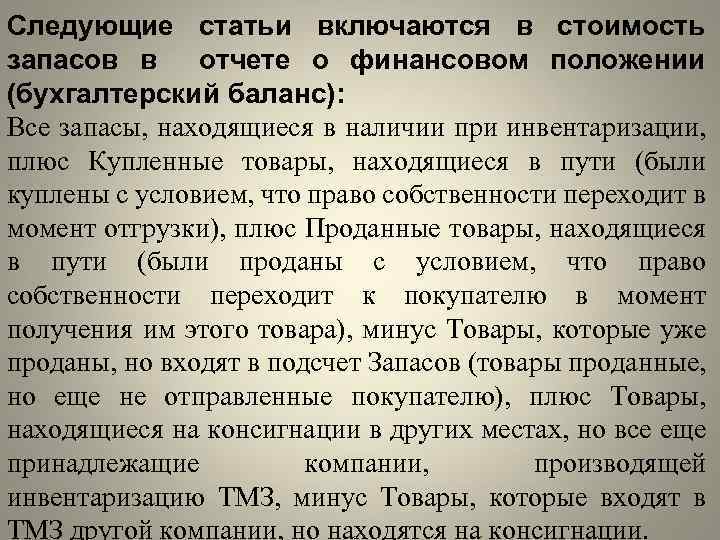 Следующие статьи включаются в стоимость запасов в отчете о финансовом положении (бухгалтерский баланс):

Все запасы, находящиеся в наличии при инвентаризации, плюс Купленные товары, находящиеся в пути (были куплены с условием, что право собственности переходит в момент отгрузки), плюс Проданные товары, находящиеся в пути (были проданы с условием, что право собственности переходит к покупателю в момент получения им этого товара), минус Товары, которые уже проданы, но входят в подсчет Запасов (товары проданные, но еще не отправленные покупателю), плюс Товары, находящиеся на консигнации в других местах, но все еще принадлежащие компании, производящей инвентаризацию ТМЗ, минус Товары, которые входят в ТМЗ другой компании, но находятся на консигнации.